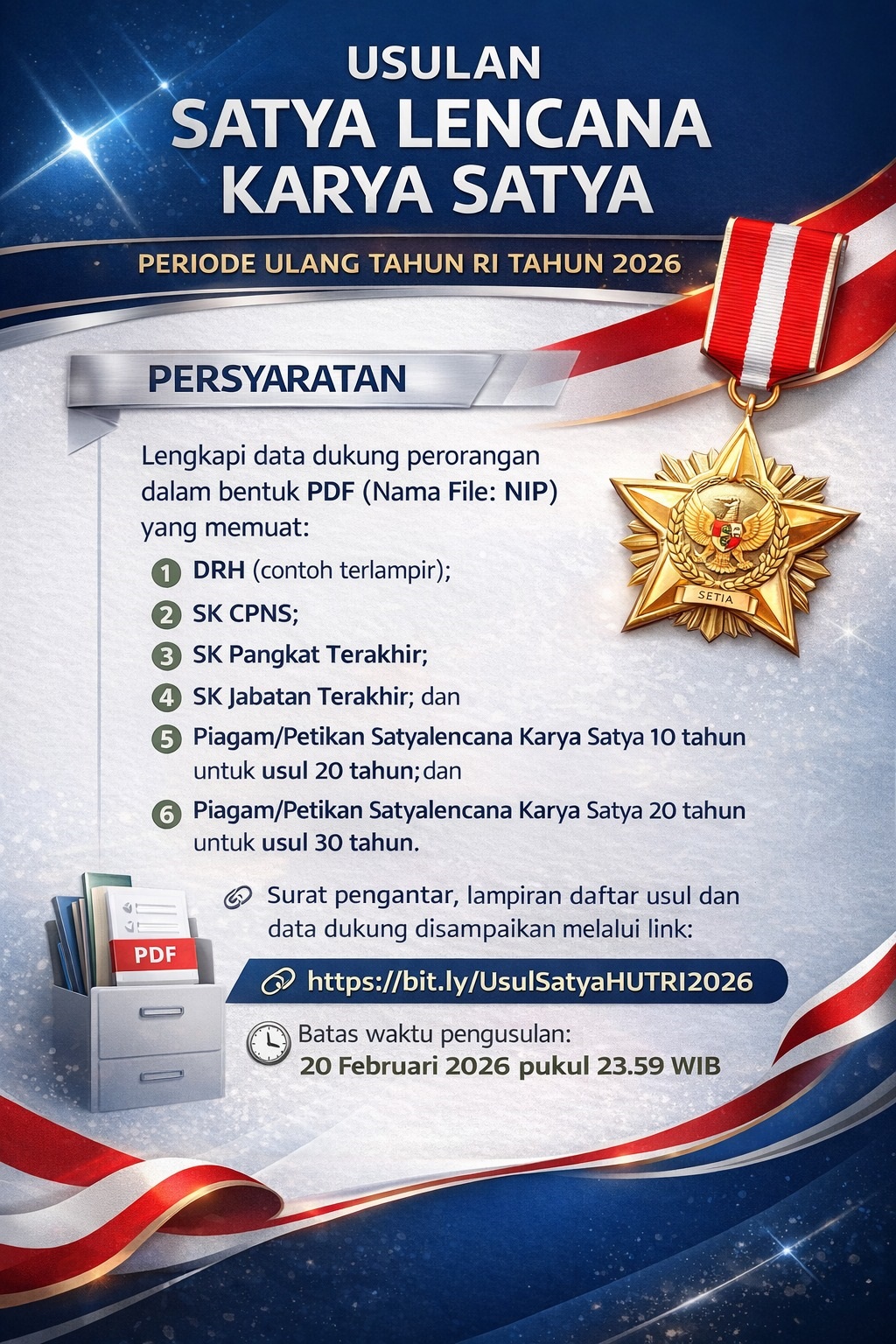 USULAN
SATYA LENCANA KARYA SATYA

PERIODE ULANG TAHUN RI TAHUN 2026

PERSYARATAN

Lengkapi data dukung perorangan dalam bentuk PDF (Nama File: NIP) yang memuat:

1 DRH (contoh terlampir);
2 SK CPNS;
3 SK Pangkat Terakhir;
4 SK Jabatan Terakhir; dan
5 Piagam/Petikan Satyalencana Karya Satya 10 tahun untuk usul 20 tahun; dan
6 Piagam/Petikan Satyalencana Karya Satya 20 tahun untuk usul 30 tahun.

SETIA

PDF

Surat pengantar, lampiran daftar usul dan data dukung disampaikan melalui link:

https://bit.ly/UsulSatyaHUTRI2026

Batas waktu pengusulan:
20 Februari 2026 pukul 23.59 WIB